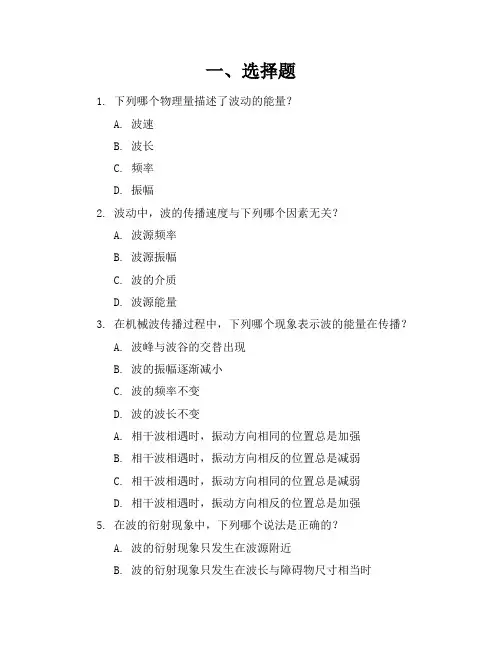 一、选择题

1. 下列哪个物理量描述了波动的能量？

A. 波速

B. 波长

C. 频率

D. 振幅

2. 波动中，波的传播速度与下列哪个因素无关？

A. 波源频率

B. 波源振幅

C. 波的介质

D. 波源能量

3. 在机械波传播过程中，下列哪个现象表示波的能量在传播？

A. 波峰与波谷的交替出现

B. 波的振幅逐渐减小

C. 波的频率不变

D. 波的波长不变

A. 相干波相遇时，振动方向相同的位置总是加强

B. 相干波相遇时，振动方向相反的位置总是减弱

C. 相干波相遇时，振动方向相同的位置总是减弱

D. 相干波相遇时，振动方向相反的位置总是加强

5. 在波的衍射现象中，下列哪个说法是正确的？

A. 波的衍射现象只发生在波源附近

B. 波的衍射现象只发生在波长与障碍物尺寸相当时